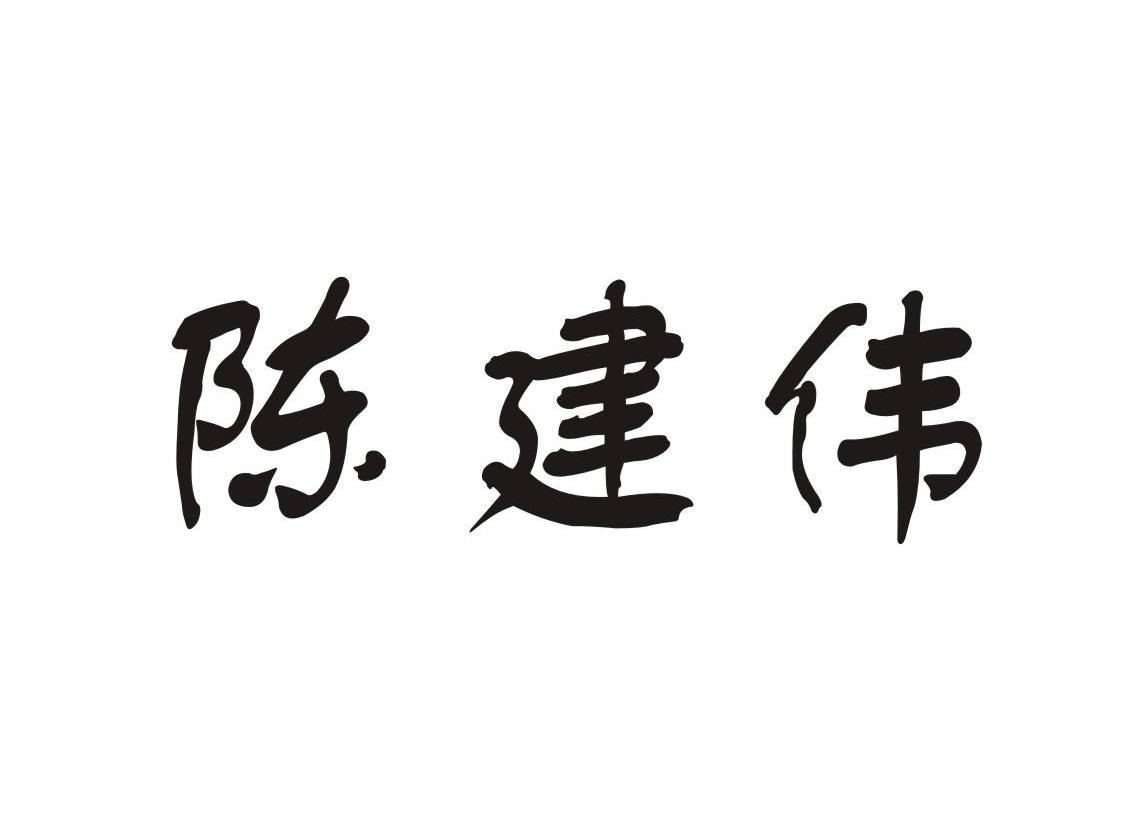 陈建伟